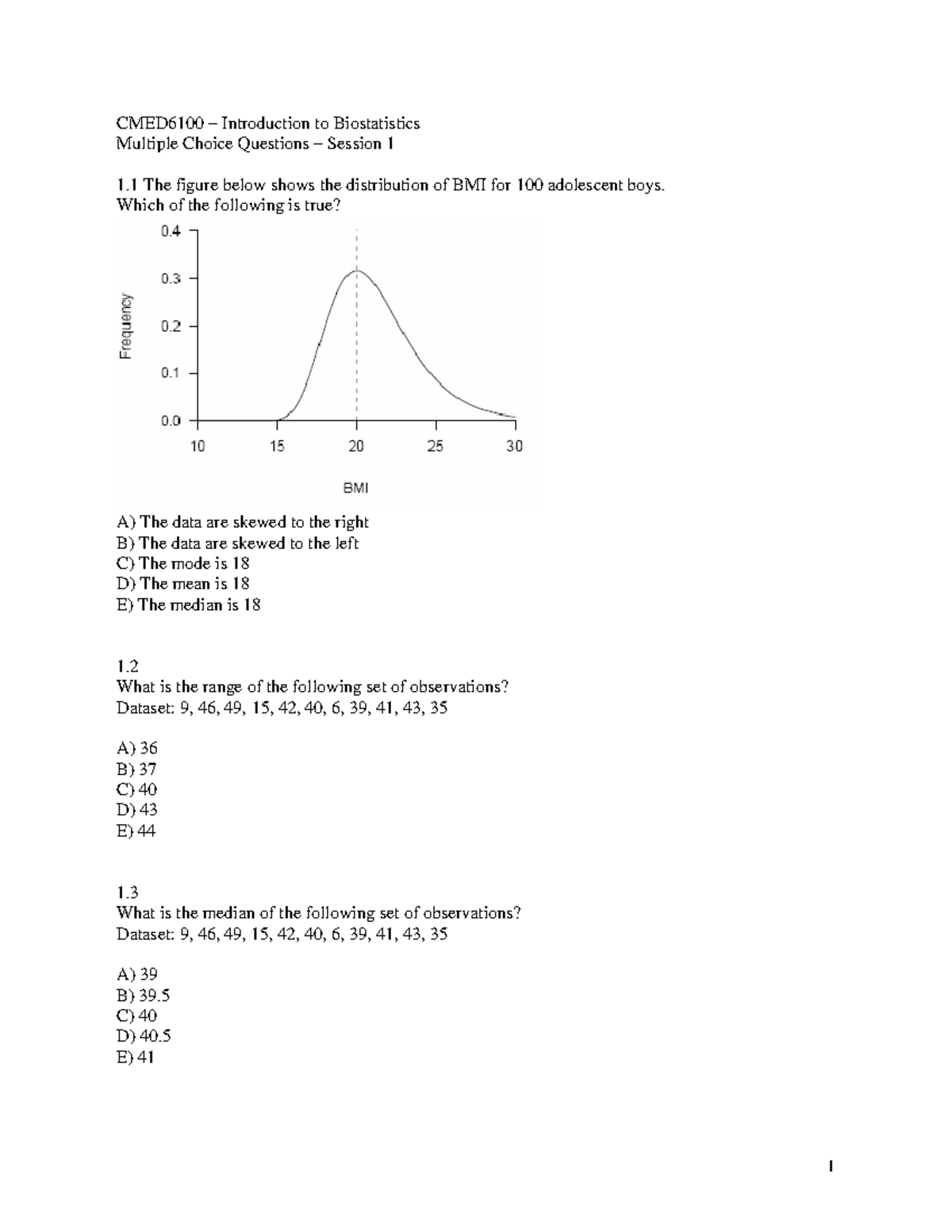 CMED6100 – Introduction to Biostatistics
Multiple Choice Questions – Session 1

1.1 The figure below shows the distribution of BMI for 100 adolescent boys. Which of the following is true?

0.4
0.3
0.2
0.1
0.0
Frequency
10
15
20
25
30
BMI

A) The data are skewed to the right
B) The data are skewed to the left
C) The mode is 18
D) The mean is 18
E) The median is 18

1.2
What is the range of the following set of observations?
Dataset: 9, 46, 49, 15, 42, 40, 6, 39, 41, 43, 35

A) 36
B) 37
C) 40
D) 43
E) 44

1.3
What is the median of the following set of observations?
Dataset: 9, 46, 49, 15, 42, 40, 6, 39, 41, 43, 35

A) 39
B) 39.5
C) 40
D) 40.5
E) 41

1